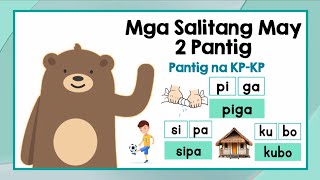 Mga Salitang May 2 Pantig

Pantig na KP-KP

pi ga
piga

si pa
sipa

ku bo
kubo